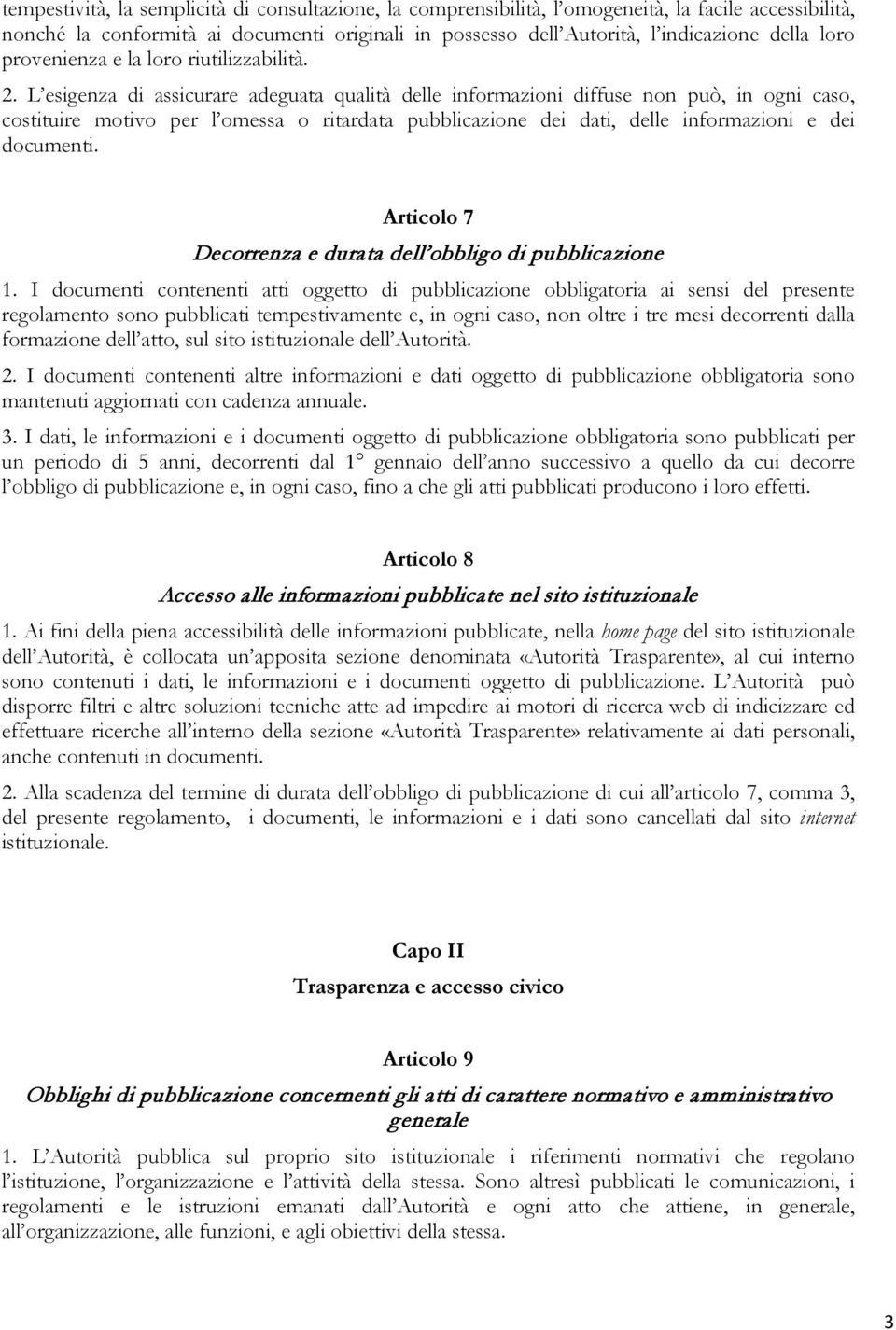 tempestività, la semplicità di consultazione, la comprensibilità, l'omogeneità, la facile accessibilità, nonché la conformità ai documenti originali in possesso dell'Autorità, l'indicazione della loro provenienza e la loro riutilizzabilità.

2. L'esigenza di assicurare adeguata qualità delle informazioni diffuse non può, in ogni caso, costituire motivo per l'omessa o ritardata pubblicazione dei dati, delle informazioni e dei documenti.

Articolo 7

Decorrenza e durata dell'obbligo di pubblicazione

1. I documenti contenenti atti oggetto di pubblicazione obbligatoria ai sensi del presente regolamento sono pubblicati tempestivamente e, in ogni caso, non oltre i tre mesi decorrenti dalla formazione dell'atto, sul sito istituzionale dell'Autorità.

2. I documenti contenenti altre informazioni e dati oggetto di pubblicazione obbligatoria sono mantenuti aggiornati con cadenza annuale.

3. I dati, le informazioni e i documenti oggetto di pubblicazione obbligatoria sono pubblicati per un periodo di 5 anni, decorrenti dal 1° gennaio dell'anno successivo a quello da cui decorre l'obbligo di pubblicazione e, in ogni caso, fino a che gli atti pubblicati producono i loro effetti.

Articolo 8

Accesso alle informazioni pubblicate nel sito istituzionale

1. Ai fini della piena accessibilità delle informazioni pubblicate, nella home page del sito istituzionale dell'Autorità, è collocata un'apposita sezione denominata «Autorità Trasparente», al cui interno sono contenuti i dati, le informazioni e i documenti oggetto di pubblicazione. L'Autorità può disporre filtri e altre soluzioni tecniche atte ad impedire ai motori di ricerca web di indicizzare ed effettuare ricerche all'interno della sezione «Autorità Trasparente» relativamente ai dati personali, anche contenuti in documenti.

2. Alla scadenza del termine di durata dell'obbligo di pubblicazione di cui all'articolo 7, comma 3, del presente regolamento, i documenti, le informazioni e i dati sono cancellati dal sito internet istituzionale.

Capo II

Trasparenza e accesso civico

Articolo 9

Obblighi di pubblicazione concernenti gli atti di carattere normativo e amministrativo generale

1. L'Autorità pubblica sul proprio sito istituzionale i riferimenti normativi che regolano l'istituzione, l'organizzazione e l'attività della stessa. Sono altresì pubblicati le comunicazioni, i regolamenti e le istruzioni emanati dall'Autorità e ogni atto che attiene, in generale, all'organizzazione, alle funzioni, e agli obiettivi della stessa.

3